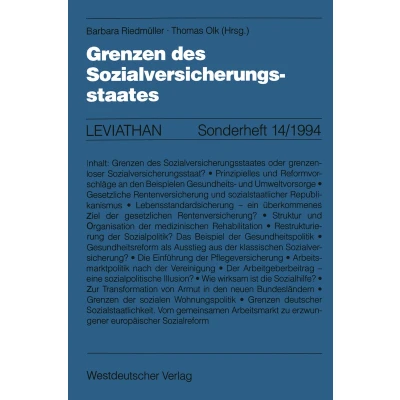 Barbara Riedmüller · Thomas Olk (Hrsg.)

Grenzen des Sozialversicherungsstaates

LEVIATHAN Sonderheft 14/1994

Inhalt: Grenzen des Sozialversicherungsstaates oder grenzenloser Sozialversicherungsstaat? • Prinzipielles und Reformvorschläge an den Beispielen Gesundheits- und Umweltvorsorge • Gesetzliche Rentenversicherung und sozialstaatlicher Republikanismus • Lebensstandardsicherung – ein überkommenes Ziel der gesetzlichen Rentenversicherung? • Struktur und Organisation der medizinischen Rehabilitation • Restrukturierung der Sozialpolitik? Das Beispiel der Gesundheitspolitik • Gesundheitsreform als Ausstieg aus der klassischen Sozialversicherung? • Die Einführung der Pflegeversicherung • Arbeitsmarktpolitik nach der Vereinigung • Der Arbeitgeberbeitrag – eine sozialpolitische Illusion? • Wie wirksam ist die Sozialhilfe? • Zur Transformation von Armut in den neuen Bundesländern • Grenzen der sozialen Wohnungspolitik • Grenzen deutscher Sozialstaatlichkeit. Vom gemeinsamen Arbeitsmarkt zu erzwungener europäischer Sozialreform

Westdeutscher Verlag